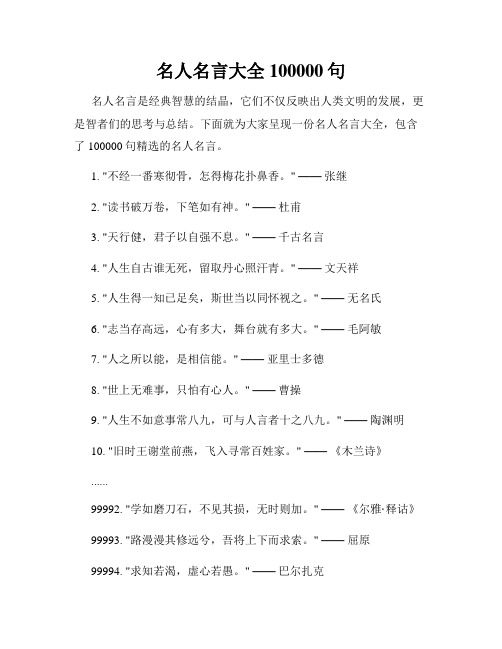 名人名言大全 100000 句

名人名言是经典智慧的结晶，它们不仅反映出人类文明的发展，更是智者们的思考与总结。下面就为大家呈现一份名人名言大全，包含了 100000 句精选的名人名言。

1. "不经一番寒彻骨，怎得梅花扑鼻香。" —— 张继

2. "读书破万卷，下笔如有神。" —— 杜甫

3. "天行健，君子以自强不息。" —— 千古名言

4. "人生自古谁无死，留取丹心照汗青。" —— 文天祥

5. "人生得一知己足矣，斯世当以同怀视之。" —— 无名氏

6. "志当存高远，心有多大，舞台就有多大。" —— 毛阿敏

7. "人之所以能，是相信能。" —— 亚里士多德

8. "世上无难事，只怕有心人。" —— 曹操

9. "人生不如意事常八九，可与人言者十之八九。" —— 陶渊明

10. "旧时王谢堂前燕，飞入寻常百姓家。" —— 《木兰诗》

......

99992. "学如磨刀石，不见其损，无时则加。" —— 《尔雅·释诂》

99993. "路漫漫其修远兮，吾将上下而求索。" —— 屈原

99994. "求知若渴，虚心若愚。" —— 巴尔扎克